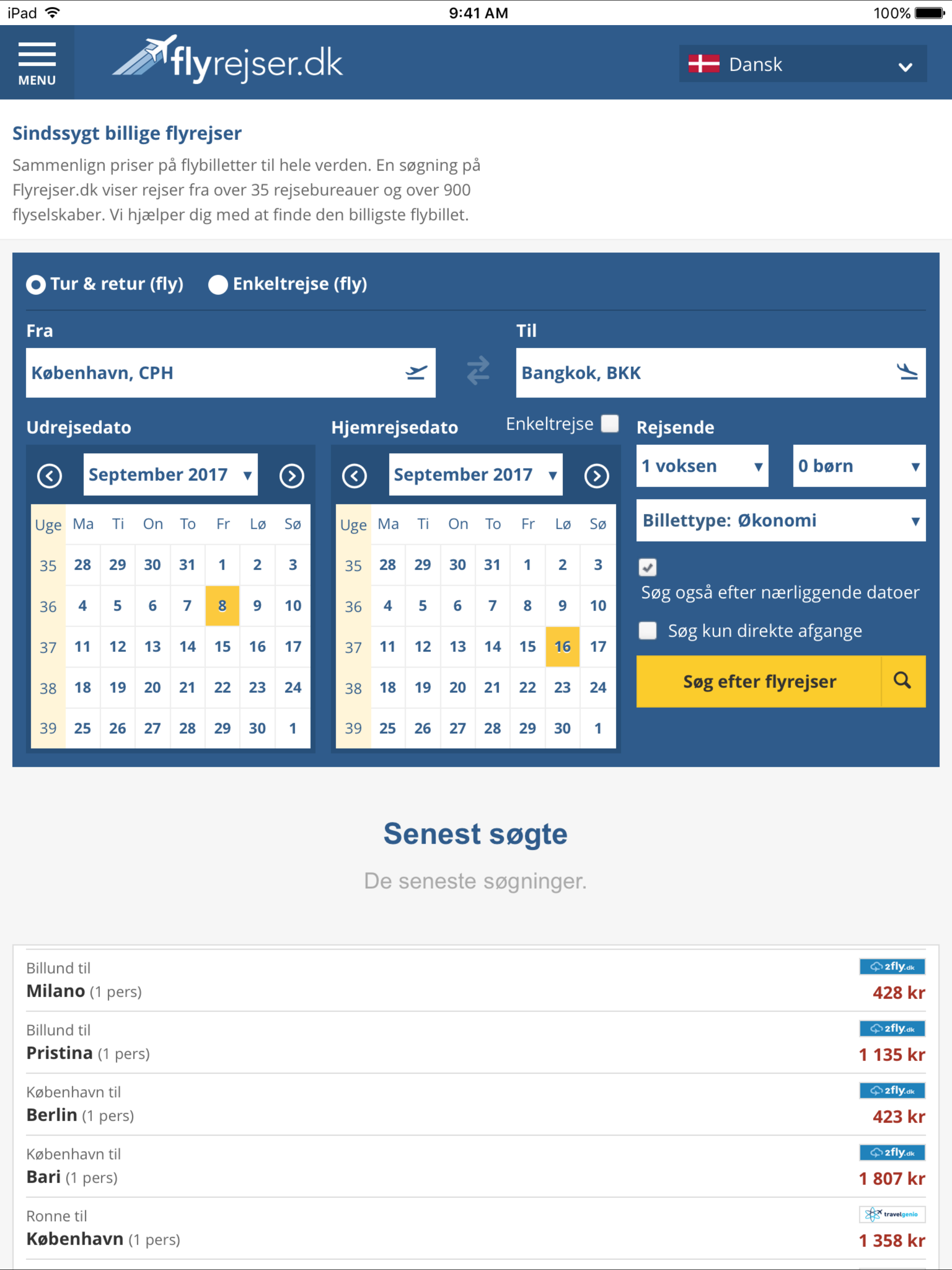 iPad 9:41 AM 100%

MENU flyrejser.dk Dansk

Sindssygt billige flyrejser

Sammenlign priser på flybilletter til hele verden. En søgning på Flyrejser.dk viser rejser fra over 35 rejsebureauer og over 900 flyselskaber. Vi hjælper dig med at finde den billigste flybillet.

Tur & retur (fly) Enkeltrejse (fly)

Fra
København, CPH

Til
Bangkok, BKK

Udrejsedato

September 2017

| Uge | Ma | Ti | On | To | Fr | Lø | Sø |
|---|---|---|---|---|---|---|---|
| 35 | 28 | 29 | 30 | 31 | 1 | 2 | 3 |
| 36 | 4 | 5 | 6 | 7 | 8 | 9 | 10 |
| 37 | 11 | 12 | 13 | 14 | 15 | 16 | 17 |
| 38 | 18 | 19 | 20 | 21 | 22 | 23 | 24 |
| 39 | 25 | 26 | 27 | 28 | 29 | 30 | 1 |

Hjemrejsedato Enkeltrejse

September 2017

| Uge | Ma | Ti | On | To | Fr | Lø | Sø |
|---|---|---|---|---|---|---|---|
| 35 | 28 | 29 | 30 | 31 | 1 | 2 | 3 |
| 36 | 4 | 5 | 6 | 7 | 8 | 9 | 10 |
| 37 | 11 | 12 | 13 | 14 | 15 | 16 | 17 |
| 38 | 18 | 19 | 20 | 21 | 22 | 23 | 24 |
| 39 | 25 | 26 | 27 | 28 | 29 | 30 | 1 |

Rejsende
1 voksen
0 børn
Billettype: Økonomi
Søg også efter nærliggende datoer
Søg kun direkte afgange
Søg efter flyrejser

Senest søgte

De seneste søgninger.

Billund til
Milano (1 pers) 2fly.dk 428 kr

Billund til
Pristina (1 pers) 2fly.dk 1 135 kr

København til
Berlin (1 pers) 2fly.dk 423 kr

København til
Bari (1 pers) 2fly.dk 1 807 kr

Ronne til
København (1 pers) travelgenio 1 358 kr